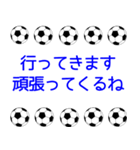 行ってきます
頑張ってくるね